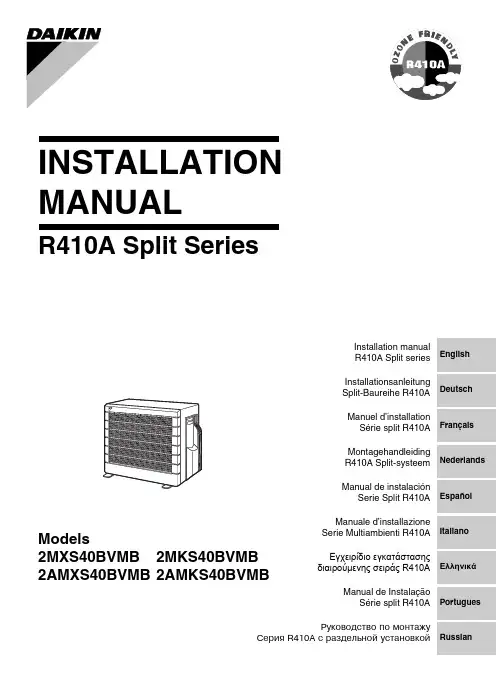 DAIKIN

OZONE FRIENDLY
R410A

INSTALLATION MANUAL
R410A Split Series

Models
2MXS40BVMB 2MKS40BVMB
2AMXS40BVMB 2AMKS40BVMB

Installation manual
R410A Split series
English

Installationsanleitung
Split-Baureihe R410A
Deutsch

Manuel d'installation
Série split R410A
Français

Montagehandleiding
R410A Split-systeem
Nederlands

Manual de instalación
Serie Split R410A
Español

Manuale d'installazione
Serie Multiambienti R410A
Italiano

Εγχειρίδιο εγκατάστασης
διαιρούμενης σειράς R410A
Ελληνικά

Manual de Instalação
Série split R410A
Portugues

Руководство по монтажу
Серия R410A с раздельной установкой
Russian